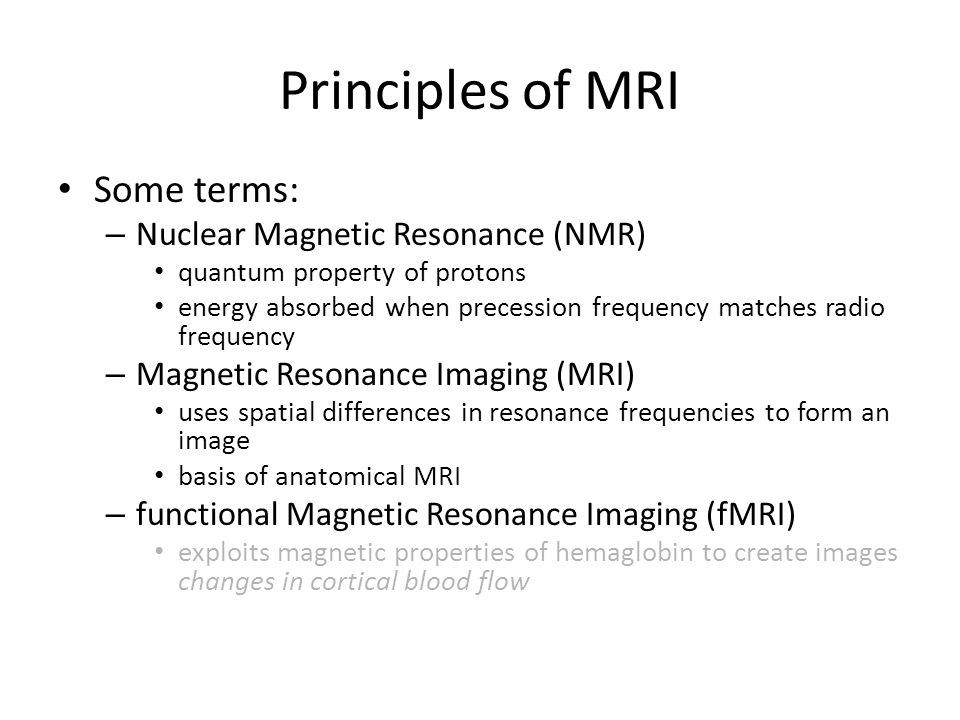 Principles of MRI

• Some terms:
– Nuclear Magnetic Resonance (NMR)
• quantum property of protons
• energy absorbed when precession frequency matches radio frequency
– Magnetic Resonance Imaging (MRI)
• uses spatial differences in resonance frequencies to form an image
• basis of anatomical MRI
– functional Magnetic Resonance Imaging (fMRI)
• exploits magnetic properties of hemaglobin to create images changes in cortical blood flow